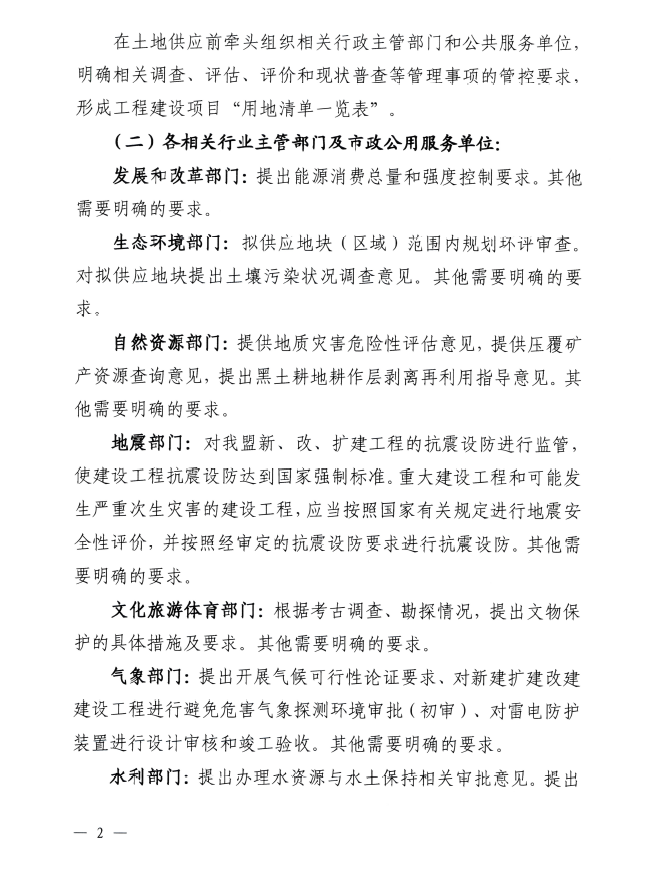 在土地供应前牵头组织相关行政主管部门和公共服务单位，明确相关调查、评估、评价和现状普查等管理事项的管控要求，形成工程建设项目“用地清单一览表”。

（二）各相关行业主管部门及市政公用服务单位：

发展和改革部门：提出能源消费总量和强度控制要求。其他需要明确的要求。

生态环境部门：拟供应地块（区域）范围内规划环评审查。对拟供应地块提出土壤污染状况调查意见。其他需要明确的要求。

自然资源部门：提供地质灾害危险性评估意见，提供压覆矿产资源查询意见，提出黑土耕地耕作层剥离再利用指导意见。其他需要明确的要求。

地震部门：对我盟新、改、扩建工程的抗震设防进行监管，使建设工程抗震设防达到国家强制标准。重大建设工程和可能发生严重次生灾害的建设工程，应当按照国家有关规定进行地震安全性评价，并按照经审定的抗震设防要求进行抗震设防。其他需要明确的要求。

文化旅游体育部门：根据考古调查、勘探情况，提出文物保护的具体措施及要求。其他需要明确的要求。

气象部门：提出开展气候可行性论证要求、对新建扩建改建建设工程进行避免危害气象探测环境审批（初审）、对雷电防护装置进行设计审核和竣工验收。其他需要明确的要求。

水利部门：提出办理水资源与水土保持相关审批意见。提出

— 2 —